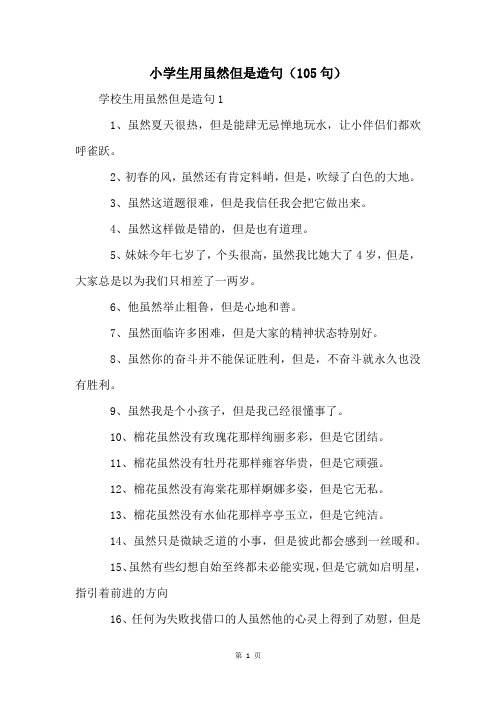 小学生用虽然但是造句（105句）

学校生用虽然但是造句1

1、虽然夏天很热，但是能肆无忌惮地玩水，让小伴侣们都欢呼雀跃。

2、初春的风，虽然还有肯定料峭，但是，吹绿了白色的大地。

3、虽然这道题很难，但是我信任我会把它做出来。

4、虽然这样做是错的，但是也有道理。

5、妹妹今年七岁了，个头很高，虽然我比她大了4岁，但是，大家总是以为我们只相差了一两岁。

6、他虽然举止粗鲁，但是心地和善。

7、虽然面临许多困难，但是大家的精神状态特别好。

8、虽然你的奋斗并不能保证胜利，但是，不奋斗就永久也没有胜利。

9、虽然我是个小孩子，但是我已经很懂事了。

10、棉花虽然没有玫瑰花那样绚丽多彩，但是它团结。

11、棉花虽然没有牡丹花那样雍容华贵，但是它顽强。

12、棉花虽然没有海棠花那样婀娜多姿，但是它无私。

13、棉花虽然没有水仙花那样亭亭玉立，但是它纯洁。

14、虽然只是微缺乏道的小事，但是彼此都会感到一丝暖和。

15、虽然有些幻想自始至终都未必能实现，但是它就如启明星，指引着前进的方向

16、任何为失败找借口的人虽然他的心灵上得到了劝慰，但是

第 1 页